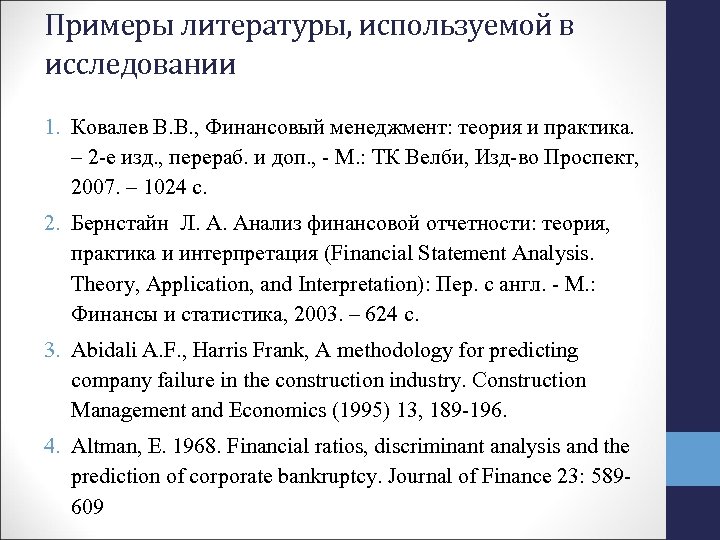 Примеры литературы, используемой в исследовании

1. Ковалев В.В., Финансовый менеджмент: теория и практика. – 2-е изд., перераб. и доп., - М.: ТК Велби, Изд-во Проспект, 2007. – 1024 с.
2. Бернстайн Л. А. Анализ финансовой отчетности: теория, практика и интерпретация (Financial Statement Analysis. Theory, Application, and Interpretation): Пер. с англ. - М.: Финансы и статистика, 2003. – 624 с.
3. Abidali A.F., Harris Frank, A methodology for predicting company failure in the construction industry. Construction Management and Economics (1995) 13, 189-196.
4. Altman, E. 1968. Financial ratios, discriminant analysis and the prediction of corporate bankruptcy. Journal of Finance 23: 589-609